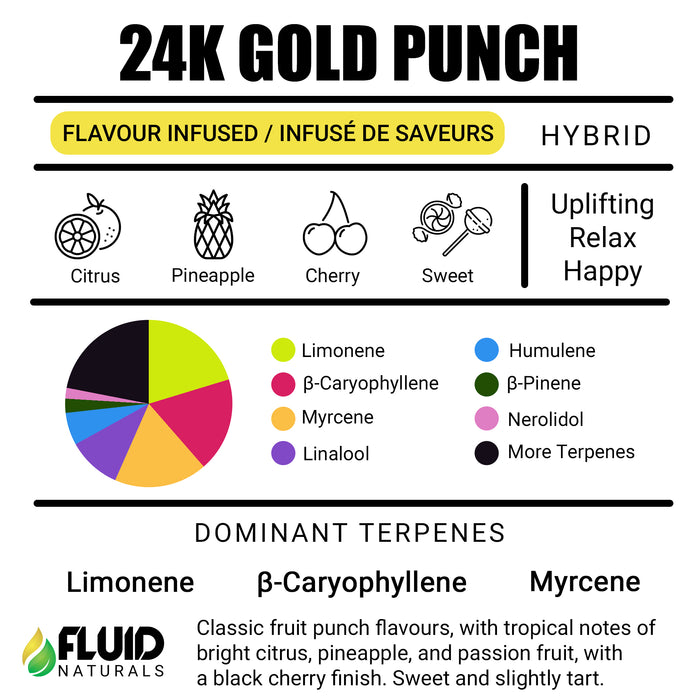 24K GOLD PUNCH

FLAVOUR INFUSED / INFUSÉ DE SAVEURS

HYBRID

Citrus
Pineapple
Cherry
Sweet

Uplifting
Relax
Happy

Limonene
β-Caryophyllene
Myrcene
Linalool
Humulene
β-Pinene
Nerolidol
More Terpenes

DOMINANT TERPENES

Limonene
β-Caryophyllene
Myrcene

FLUID
NATURALS

Classic fruit punch flavours, with tropical notes of bright citrus, pineapple, and passion fruit, with a black cherry finish. Sweet and slightly tart.